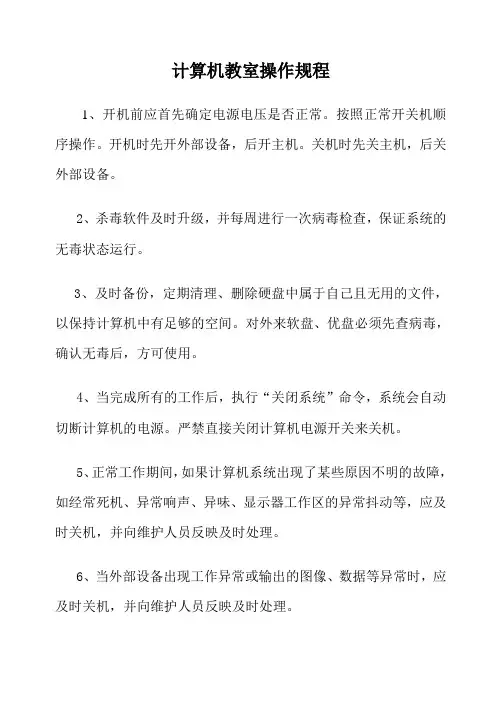 计算机教室操作规程

1、开机前应首先确定电源电压是否正常。按照正常开关机顺序操作。开机时先开外部设备，后开主机。关机时先关主机，后关外部设备。

2、杀毒软件及时升级，并每周进行一次病毒检查，保证系统的无毒状态运行。

3、及时备份，定期清理、删除硬盘中属于自己且无用的文件，以保持计算机中有足够的空间。对外来软盘、优盘必须先查病毒，确认无毒后，方可使用。

4、当完成所有的工作后，执行“关闭系统”命令，系统会自动切断计算机的电源。严禁直接关闭计算机电源开关来关机。

5、正常工作期间，如果计算机系统出现了某些原因不明的故障，如经常死机、异常响声、异味、显示器工作区的异常抖动等，应及时关机，并向维护人员反映及时处理。

6、当外部设备出现工作异常或输出的图像、数据等异常时，应及时关机，并向维护人员反映及时处理。